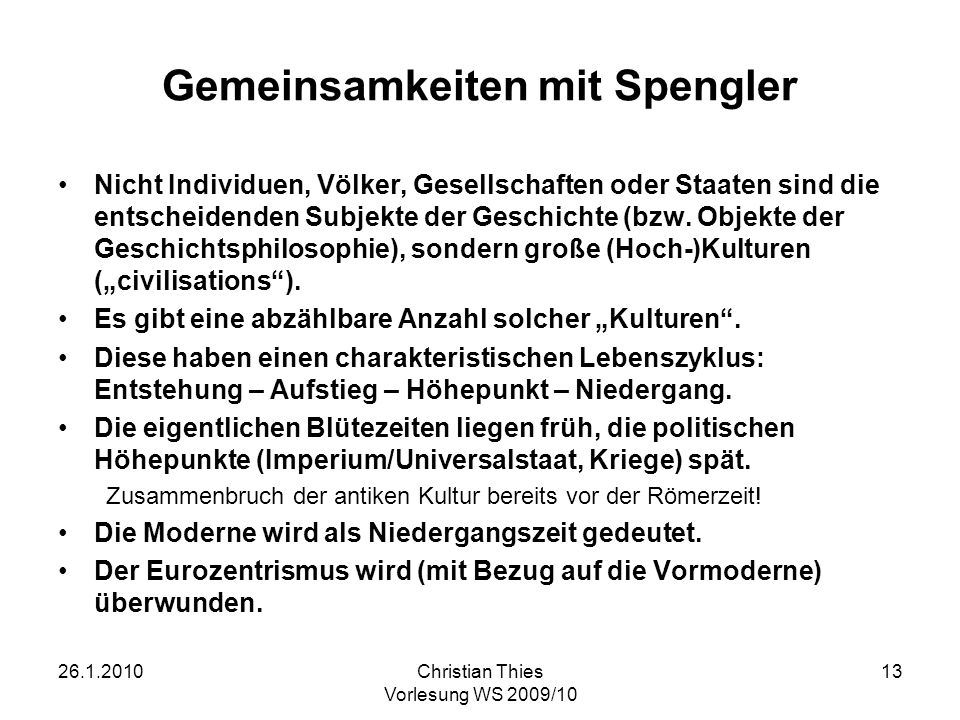 Gemeinsamkeiten mit Spengler

• Nicht Individuen, Völker, Gesellschaften oder Staaten sind die entscheidenden Subjekte der Geschichte (bzw. Objekte der Geschichtsphilosophie), sondern große (Hoch-)Kulturen („civilisations“).
• Es gibt eine abzählbare Anzahl solcher „Kulturen“.
• Diese haben einen charakteristischen Lebenszyklus: Entstehung – Aufstieg – Höhepunkt – Niedergang.
• Die eigentlichen Blütezeiten liegen früh, die politischen Höhepunkte (Imperium/Universalstaat, Kriege) spät.
Zusammenbruch der antiken Kultur bereits vor der Römerzeit!
• Die Moderne wird als Niedergangszeit gedeutet.
• Der Eurozentrismus wird (mit Bezug auf die Vormoderne) überwunden.

26.1.2010

Christian Thies
Vorlesung WS 2009/10

13